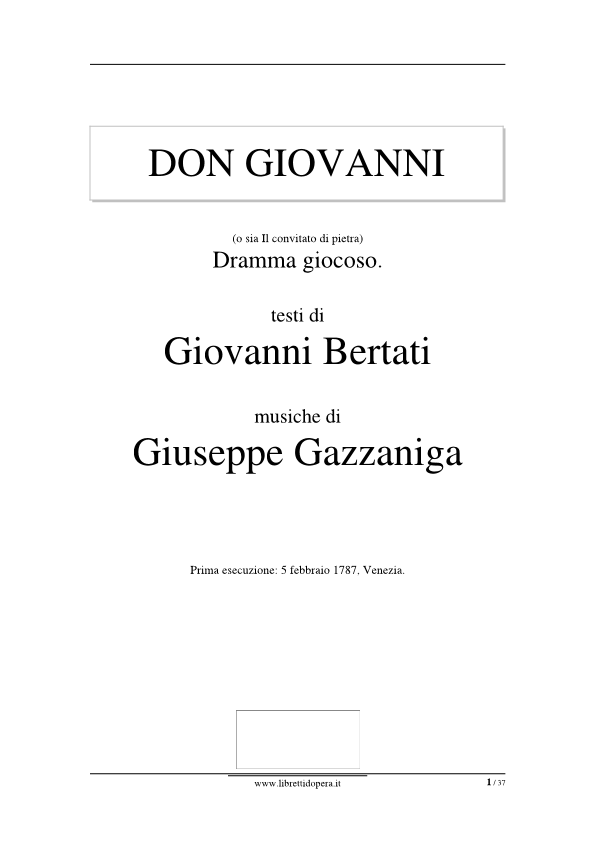 DON GIOVANNI

(o sia Il convitato di pietra)
Dramma giocoso.

testi di
Giovanni Bertati

musiche di
Giuseppe Gazzaniga

Prima esecuzione: 5 febbraio 1787, Venezia.

www.librettidopera.it

1 / 37